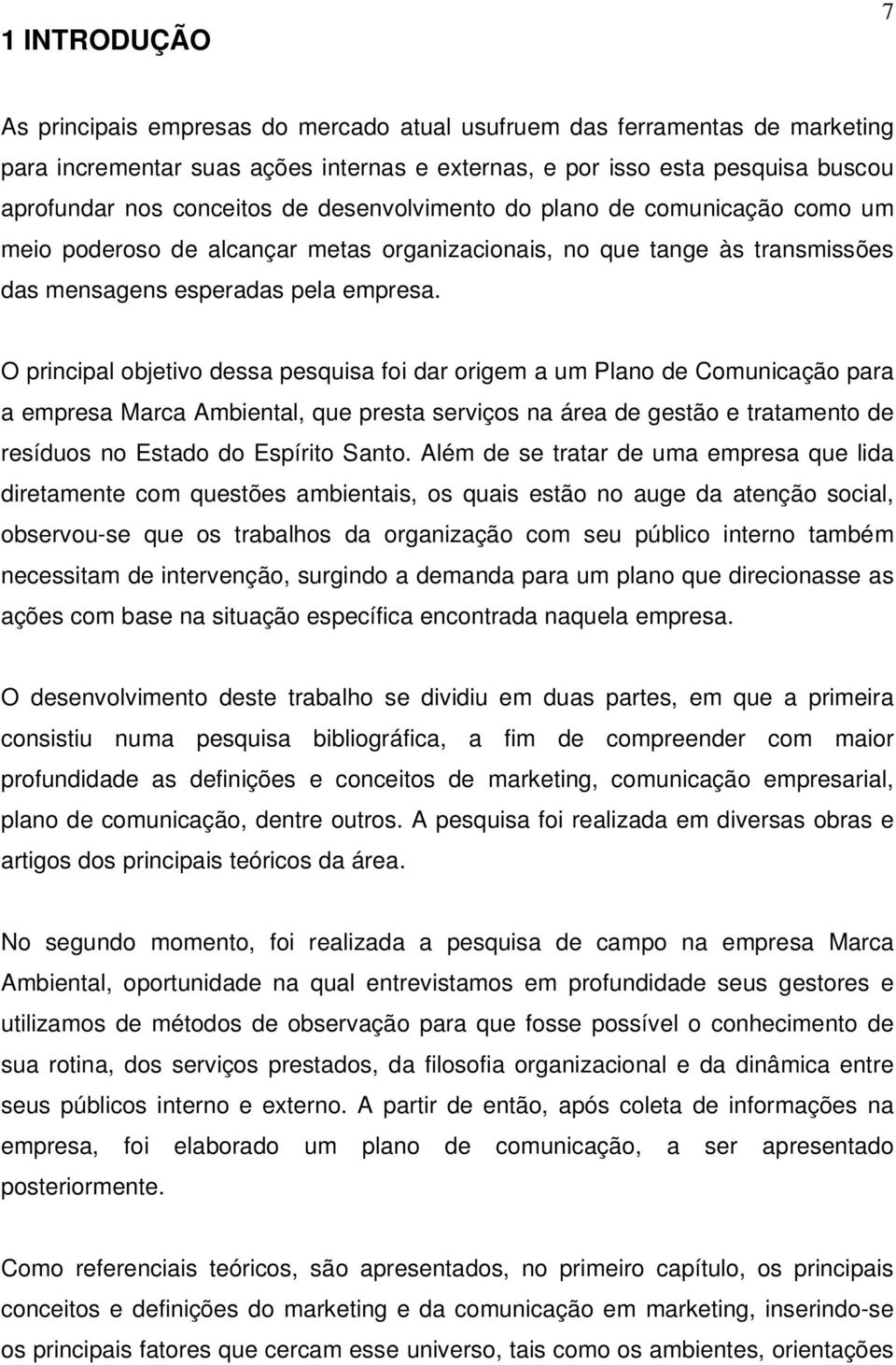 7

1 INTRODUÇÃO

As principais empresas do mercado atual usufruem das ferramentas de marketing para incrementar suas ações internas e externas, e por isso esta pesquisa buscou aprofundar nos conceitos de desenvolvimento do plano de comunicação como um meio poderoso de alcançar metas organizacionais, no que tange às transmissões das mensagens esperadas pela empresa.

O principal objetivo dessa pesquisa foi dar origem a um Plano de Comunicação para a empresa Marca Ambiental, que presta serviços na área de gestão e tratamento de resíduos no Estado do Espírito Santo. Além de se tratar de uma empresa que lida diretamente com questões ambientais, os quais estão no auge da atenção social, observou-se que os trabalhos da organização com seu público interno também necessitam de intervenção, surgindo a demanda para um plano que direcionasse as ações com base na situação específica encontrada naquela empresa.

O desenvolvimento deste trabalho se dividiu em duas partes, em que a primeira consistiu numa pesquisa bibliográfica, a fim de compreender com maior profundidade as definições e conceitos de marketing, comunicação empresarial, plano de comunicação, dentre outros. A pesquisa foi realizada em diversas obras e artigos dos principais teóricos da área.

No segundo momento, foi realizada a pesquisa de campo na empresa Marca Ambiental, oportunidade na qual entrevistamos em profundidade seus gestores e utilizamos de métodos de observação para que fosse possível o conhecimento de sua rotina, dos serviços prestados, da filosofia organizacional e da dinâmica entre seus públicos interno e externo. A partir de então, após coleta de informações na empresa, foi elaborado um plano de comunicação, a ser apresentado posteriormente.

Como referenciais teóricos, são apresentados, no primeiro capítulo, os principais conceitos e definições do marketing e da comunicação em marketing, inserindo-se os principais fatores que cercam esse universo, tais como os ambientes, orientações